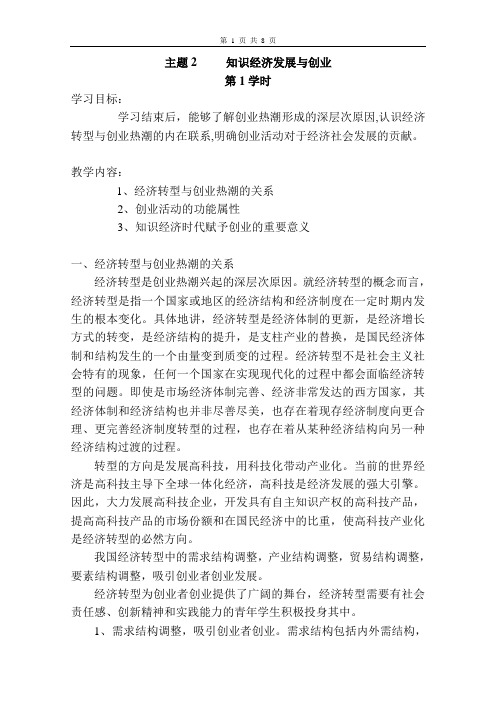 第 1 页 共 8 页

主题 2　　知识经济发展与创业
第 1 学时

学习目标：
学习结束后，能够了解创业热潮形成的深层次原因,认识经济转型与创业热潮的内在联系,明确创业活动对于经济社会发展的贡献。

教学内容：
1、经济转型与创业热潮的关系
2、创业活动的功能属性
3、知识经济时代赋予创业的重要意义

一、经济转型与创业热潮的关系
经济转型是创业热潮兴起的深层次原因。就经济转型的概念而言，经济转型是指一个国家或地区的经济结构和经济制度在一定时期内发生的根本变化。具体地讲，经济转型是经济体制的更新，是经济增长方式的转变，是经济结构的提升，是支柱产业的替换，是国民经济体制和结构发生的一个由量变到质变的过程。经济转型不是社会主义社会特有的现象，任何一个国家在实现现代化的过程中都会面临经济转型的问题。即使是市场经济体制完善、经济非常发达的西方国家，其经济体制和经济结构也并非尽善尽美，也存在着现存经济制度向更合理、更完善经济制度转型的过程，也存在着从某种经济结构向另一种经济结构过渡的过程。

转型的方向是发展高科技，用科技化带动产业化。当前的世界经济是高科技主导下全球一体化经济，高科技是经济发展的强大引擎。因此，大力发展高科技企业，开发具有自主知识产权的高科技产品，提高高科技产品的市场份额和在国民经济中的比重，使高科技产业化是经济转型的必然方向。

我国经济转型中的需求结构调整，产业结构调整，贸易结构调整，要素结构调整，吸引创业者创业发展。

经济转型为创业者创业提供了广阔的舞台，经济转型需要有社会责任感、创新精神和实践能力的青年学生积极投身其中。

1、需求结构调整，吸引创业者创业。需求结构包括内外需结构，